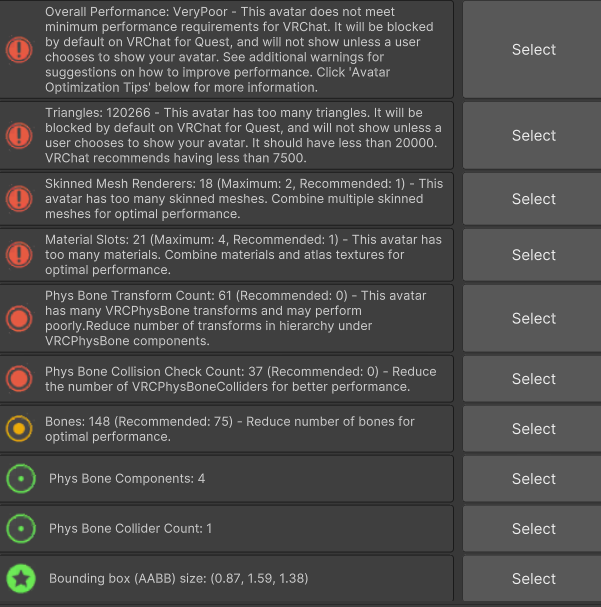 Overall Performance: VeryPoor - This avatar does not meet minimum performance requirements for VRChat. It will be blocked by default on VRChat for Quest, and will not show unless a user chooses to show your avatar. See additional warnings for suggestions on how to improve performance. Click 'Avatar Optimization Tips' below for more information.

Select

Triangles: 120266 - This avatar has too many triangles. It will be blocked by default on VRChat for Quest, and will not show unless a user chooses to show your avatar. It should have less than 20000. VRChat recommends having less than 7500.

Select

Skinned Mesh Renderers: 18 (Maximum: 2, Recommended: 1) - This avatar has too many skinned meshes. Combine multiple skinned meshes for optimal performance.

Select

Material Slots: 21 (Maximum: 4, Recommended: 1) - This avatar has too many materials. Combine materials and atlas textures for optimal performance.

Select

Phys Bone Transform Count: 61 (Recommended: 0) - This avatar has many VRCPhysBone transforms and may perform poorly.Reduce number of transforms in hierarchy under VRCPhysBone components.

Select

Phys Bone Collision Check Count: 37 (Recommended: 0) - Reduce the number of VRCPhysBoneColliders for better performance.

Select

Bones: 148 (Recommended: 75) - Reduce number of bones for optimal performance.

Select

Phys Bone Components: 4

Select

Phys Bone Collider Count: 1

Select

Bounding box (AABB) size: (0.87, 1.59, 1.38)

Select